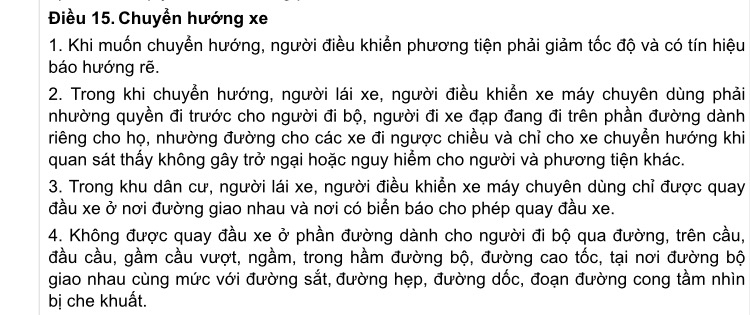 Điều 15. Chuyển hướng xe

1. Khi muốn chuyển hướng, người điều khiển phương tiện phải giảm tốc độ và có tín hiệu báo hướng rẽ.

2. Trong khi chuyển hướng, người lái xe, người điều khiển xe máy chuyên dùng phải nhường quyền đi trước cho người đi bộ, người đi xe đạp đang đi trên phần đường dành riêng cho họ, nhường đường cho các xe đi ngược chiều và chỉ cho xe chuyển hướng khi quan sát thấy không gây trở ngại hoặc nguy hiểm cho người và phương tiện khác.

3. Trong khu dân cư, người lái xe, người điều khiển xe máy chuyên dùng chỉ được quay đầu xe ở nơi đường giao nhau và nơi có biển báo cho phép quay đầu xe.

4. Không được quay đầu xe ở phần đường dành cho người đi bộ qua đường, trên cầu, đầu cầu, gầm cầu vượt, ngầm, trong hầm đường bộ, đường cao tốc, tại nơi đường bộ giao nhau cùng mức với đường sắt, đường hẹp, đường dốc, đoạn đường cong tầm nhìn bị che khuất.